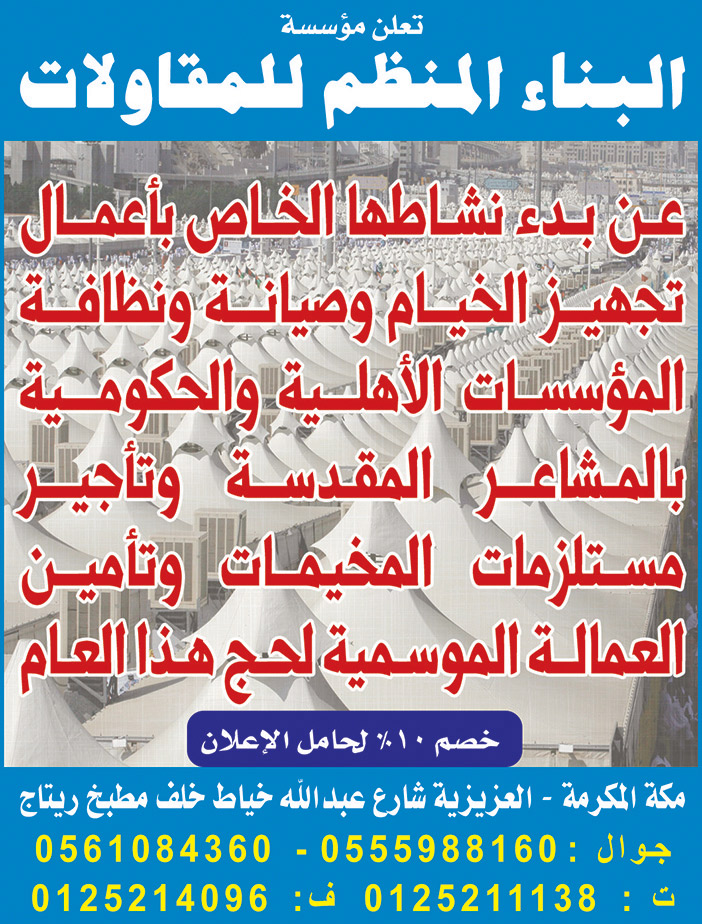 تعلن مؤسسة

البناء المنظم للمقاولات

عن بدء نشاطها الخاص بأعمال تجهيز الخيام وصيانة ونظافة المؤسسات الأهلية والحكومية بالمشاعر المقدسة وتأجير مستلزمات المخيمات وتأمين العمالة الموسمية لحج هذا العام

خصم ١٠٪ لحامل الإعلان

مكة المكرمة - العزيزية شارع عبدالله خياط خلف مطبخ ريتاج

جوال : 0555988160 - 0561084360

ت : 0125211138 ف: 0125214096